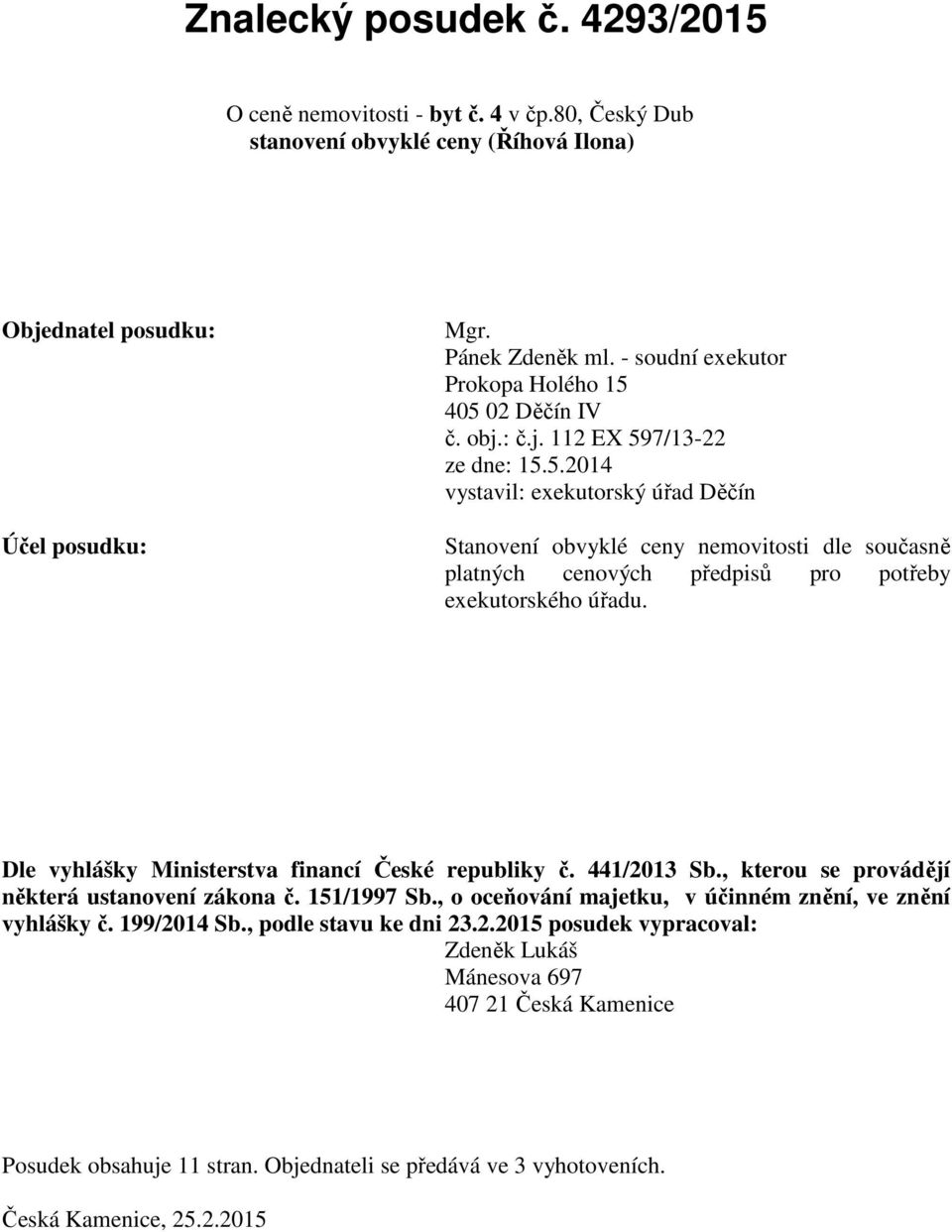 Znalecký posudek č. 4293/2015

O ceně nemovitosti - byt č. 4 v čp.80, Český Dub
stanovení obvyklé ceny (Říhová Ilona)

Objednatel posudku:

Mgr.
Pánek Zdeněk ml. - soudní exekutor
Prokopa Holého 15
405 02 Děčín IV
č. obj.: č.j. 112 EX 597/13-22
ze dne: 15.5.2014
vystavil: exekutorský úřad Děčín

Účel posudku:

Stanovení obvyklé ceny nemovitosti dle současně platných cenových předpisů pro potřeby exekutorského úřadu.

Dle vyhlášky Ministerstva financí České republiky č. 441/2013 Sb., kterou se provádějí některá ustanovení zákona č. 151/1997 Sb., o oceňování majetku, v účinném znění, ve znění vyhlášky č. 199/2014 Sb., podle stavu ke dni 23.2.2015 posudek vypracoval:

Zdeněk Lukáš
Mánesova 697
407 21 Česká Kamenice

Posudek obsahuje 11 stran. Objednateli se předává ve 3 vyhotoveních.

Česká Kamenice, 25.2.2015